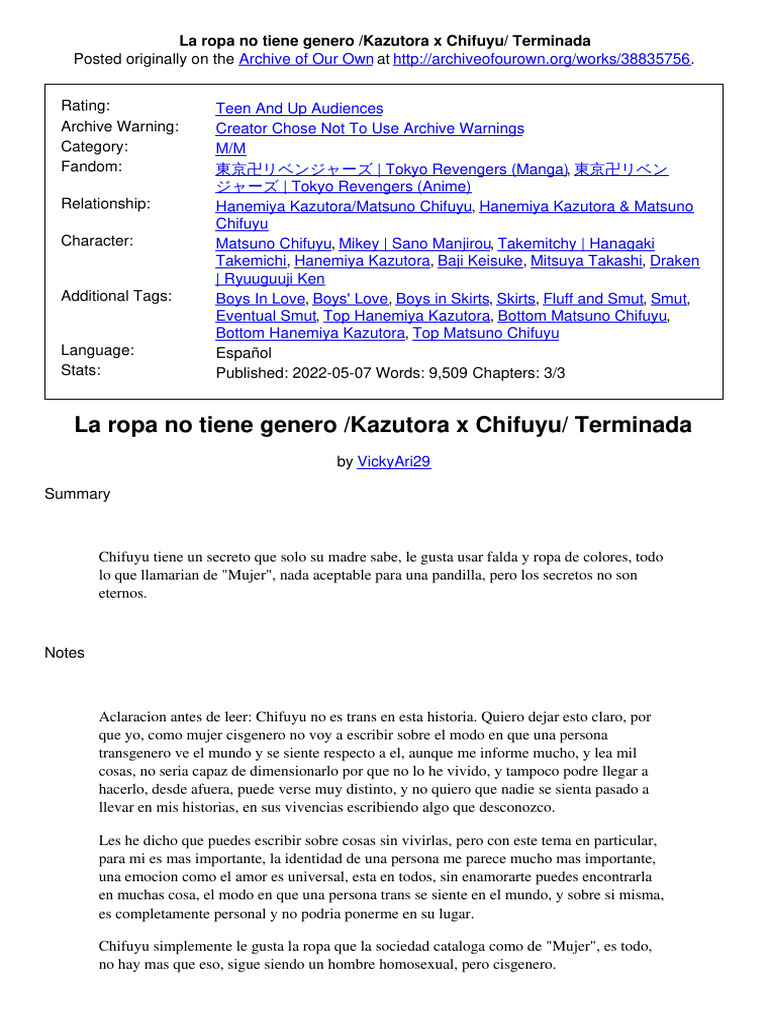 La ropa no tiene genero /Kazutora x Chifuyu/ Terminada
Posted originally on the Archive of Our Own at http://archiveofourown.org/works/38835756.

| | |
|---|---|
| Rating: | Teen And Up Audiences |
| Archive Warning: | Creator Chose Not To Use Archive Warnings |
| Category: | M/M |
| Fandom: | 東京卍リベンジャーズ \| Tokyo Revengers (Manga), 東京卍リベンジャーズ \| Tokyo Revengers (Anime) |
| Relationship: | Hanemiya Kazutora/Matsuno Chifuyu, Hanemiya Kazutora & Matsuno Chifuyu |
| Character: | Matsuno Chifuyu, Mikey \| Sano Manjirou, Takemitchy \| Hanagaki Takemichi, Hanemiya Kazutora, Baji Keisuke, Mitsuya Takashi, Draken \| Ryuuguuji Ken |
| Additional Tags: | Boys In Love, Boys' Love, Boys in Skirts, Skirts, Fluff and Smut, Smut, Eventual Smut, Top Hanemiya Kazutora, Bottom Matsuno Chifuyu, Bottom Hanemiya Kazutora, Top Matsuno Chifuyu |
| Language: | Español |
| Stats: | Published: 2022-05-07 Words: 9,509 Chapters: 3/3 |

La ropa no tiene genero /Kazutora x Chifuyu/ Terminada

by VickyAri29

Summary

Chifuyu tiene un secreto que solo su madre sabe, le gusta usar falda y ropa de colores, todo lo que llamarian de "Mujer", nada aceptable para una pandilla, pero los secretos no son eternos.

Notes

Aclaracion antes de leer: Chifuyu no es trans en esta historia. Quiero dejar esto claro, por que yo, como mujer cisgenero no voy a escribir sobre el modo en que una persona transgenero ve el mundo y se siente respecto a el, aunque me informe mucho, y lea mil cosas, no seria capaz de dimensionarlo por que no lo he vivido, y tampoco podre llegar a hacerlo, desde afuera, puede verse muy distinto, y no quiero que nadie se sienta pasado a llevar en mis historias, en sus vivencias escribiendo algo que desconozco.

Les he dicho que puedes escribir sobre cosas sin vivirlas, pero con este tema en particular, para mi es mas importante, la identidad de una persona me parece mucho mas importante, una emocion como el amor es universal, esta en todos, sin enamorarte puedes encontrarla en muchas cosa, el modo en que una persona trans se siente en el mundo, y sobre si misma, es completamente personal y no podria ponerme en su lugar.

Chifuyu simplemente le gusta la ropa que la sociedad cataloga como de "Mujer", es todo, no hay mas que eso, sigue siendo un hombre homosexual, pero cisgenero.